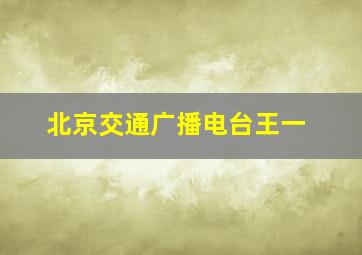 北京交通广播电台王一